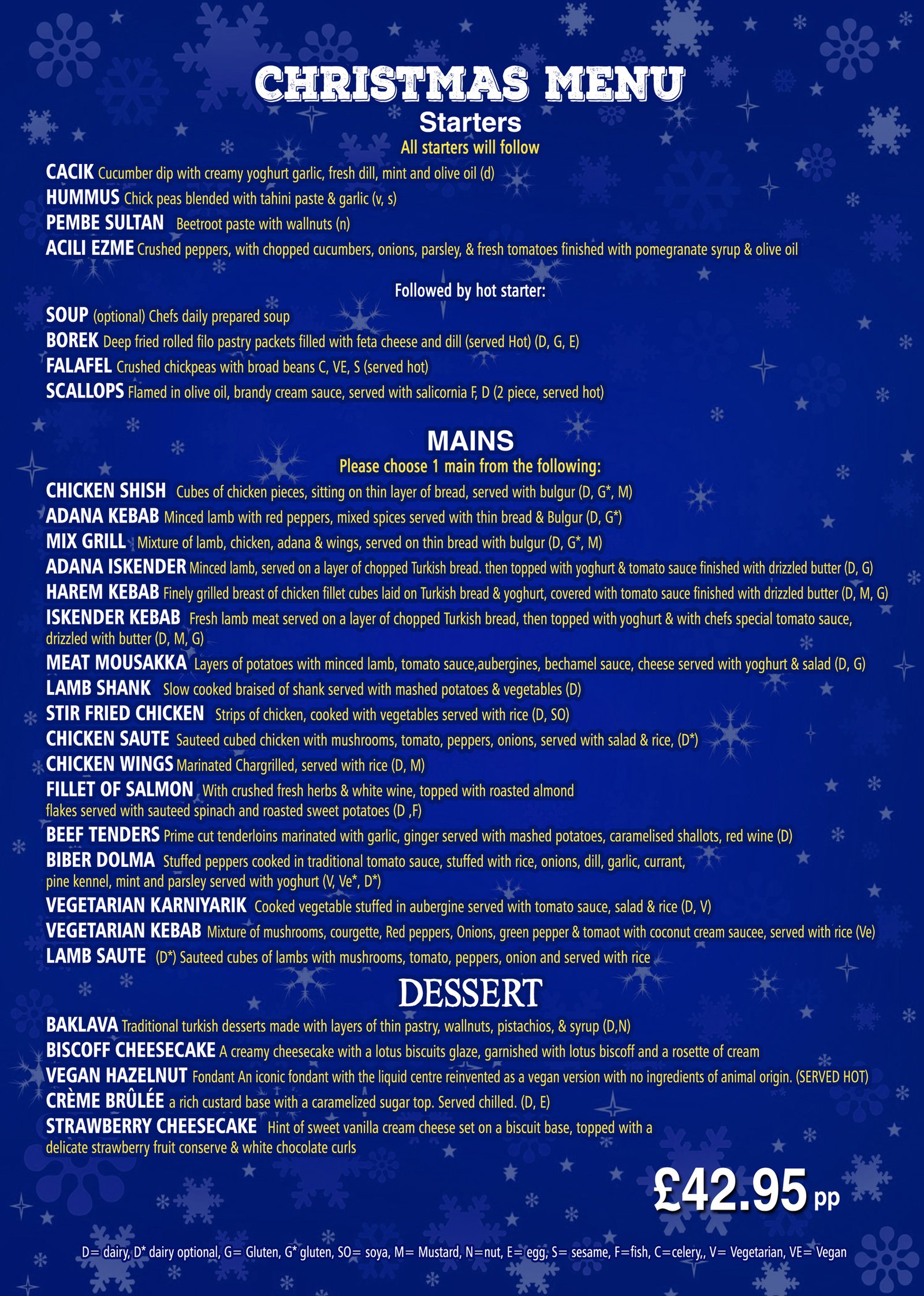 CHRISTMAS MENU
Starters
All starters will follow

CACIK Cucumber dip with creamy yoghurt garlic, fresh dill, mint and olive oil (d)
HUMMUS Chick peas blended with tahini paste & garlic (v, s)
PEMBE SULTAN Beetroot paste with wallnuts (n)
ACILI EZME Crushed peppers, with chopped cucumbers, onions, parsley, & fresh tomatoes finished with pomegranate syrup & olive oil

Followed by hot starter:

SOUP (optional) Chefs daily prepared soup
BOREK Deep fried rolled filo pastry packets filled with feta cheese and dill (served Hot) (D, G, E)
FALAFEL Crushed chickpeas with broad beans C, VE, S (served hot)
SCALLOPS Flamed in olive oil, brandy cream sauce, served with salicornia F, D (2 piece, served hot)

MAINS
Please choose 1 main from the following:

CHICKEN SHISH Cubes of chicken pieces, sitting on thin layer of bread, served with bulgur (D, G*, M)
ADANA KEBAB Minced lamb with red peppers, mixed spices served with thin bread & Bulgur (D, G*)
MIX GRILL Mixture of lamb, chicken, adana & wings, served on thin bread with bulgur (D, G*, M)
ADANA ISKENDER Minced lamb, served on a layer of chopped Turkish bread. then topped with yoghurt & tomato sauce finished with drizzled butter (D, G)
HAREM KEBAB Finely grilled breast of chicken fillet cubes laid on Turkish bread & yoghurt, covered with tomato sauce finished with drizzled butter (D, M, G)
ISKENDER KEBAB Fresh lamb meat served on a layer of chopped Turkish bread, then topped with yoghurt & with chefs special tomato sauce, drizzled with butter (D, M, G)
MEAT MOUSAKKA Layers of potatoes with minced lamb, tomato sauce,aubergines, bechamel sauce, cheese served with yoghurt & salad (D, G)
LAMB SHANK Slow cooked braised of shank served with mashed potatoes & vegetables (D)
STIR FRIED CHICKEN Strips of chicken, cooked with vegetables served with rice (D, SO)
CHICKEN SAUTE Sauteed cubed chicken with mushrooms, tomato, peppers, onions, served with salad & rice, (D*)
CHICKEN WINGS Marinated Chargrilled, served with rice (D, M)
FILLET OF SALMON With crushed fresh herbs & white wine, topped with roasted almond flakes served with sauteed spinach and roasted sweet potatoes (D ,F)
BEEF TENDERS Prime cut tenderloins marinated with garlic, ginger served with mashed potatoes, caramelised shallots, red wine (D)
BIBER DOLMA Stuffed peppers cooked in traditional tomato sauce, stuffed with rice, onions, dill, garlic, currant, pine kennel, mint and parsley served with yoghurt (V, Ve*, D*)
VEGETARIAN KARNIYARIK Cooked vegetable stuffed in aubergine served with tomato sauce, salad & rice (D, V)
VEGETARIAN KEBAB Mixture of mushrooms, courgette, Red peppers, Onions, green pepper & tomaot with coconut cream saucee, served with rice (Ve)
LAMB SAUTE (D*) Sauteed cubes of lambs with mushrooms, tomato, peppers, onion and served with rice

DESSERT

BAKLAVA Traditional turkish desserts made with layers of thin pastry, wallnuts, pistachios, & syrup (D,N)
BISCOFF CHEESECAKE A creamy cheesecake with a lotus biscuits glaze, garnished with lotus biscoff and a rosette of cream
VEGAN HAZELNUT Fondant An iconic fondant with the liquid centre reinvented as a vegan version with no ingredients of animal origin. (SERVED HOT)
CRÈME BRÛLÉE a rich custard base with a caramelized sugar top. Served chilled. (D, E)
STRAWBERRY CHEESECAKE Hint of sweet vanilla cream cheese set on a biscuit base, topped with a delicate strawberry fruit conserve & white chocolate curls

£42.95 pp

D= dairy, D* dairy optional, G= Gluten, G* gluten, SO= soya, M= Mustard, N=nut, E= egg, S= sesame, F=fish, C=celery,, V= Vegetarian, VE= Vegan